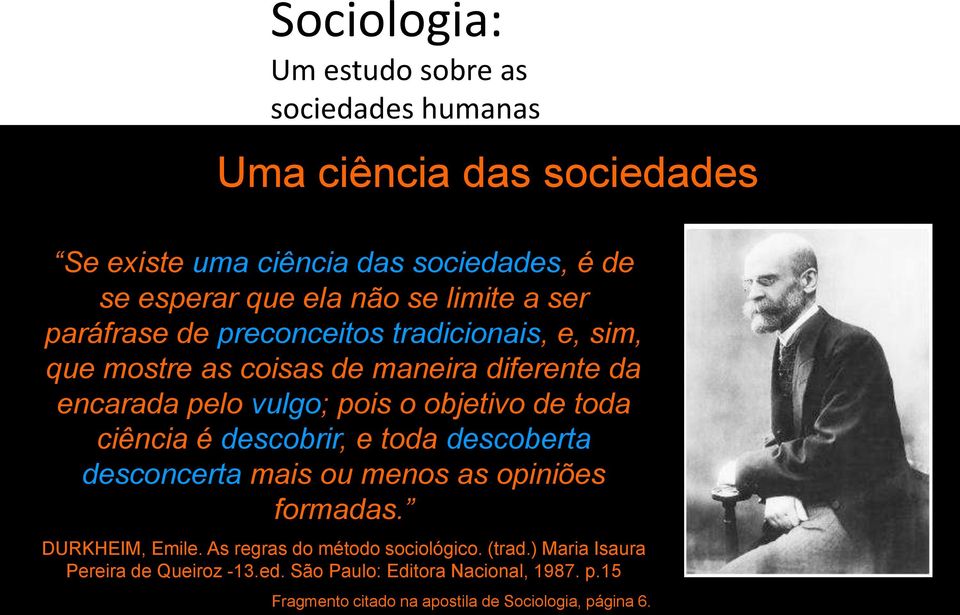 Sociologia:
Um estudo sobre as sociedades humanas

Uma ciência das sociedades

“Se existe uma ciência das sociedades, é de se esperar que ela não se limite a ser paráfrase de preconceitos tradicionais, e, sim, que mostre as coisas de maneira diferente da encarada pelo vulgo; pois o objetivo de toda ciência é descobrir, e toda descoberta desconcerta mais ou menos as opiniões formadas.”

DURKHEIM, Emile. As regras do método sociológico. (trad.) Maria Isaura Pereira de Queiroz -13.ed. São Paulo: Editora Nacional, 1987. p.15

Fragmento citado na apostila de Sociologia, página 6.